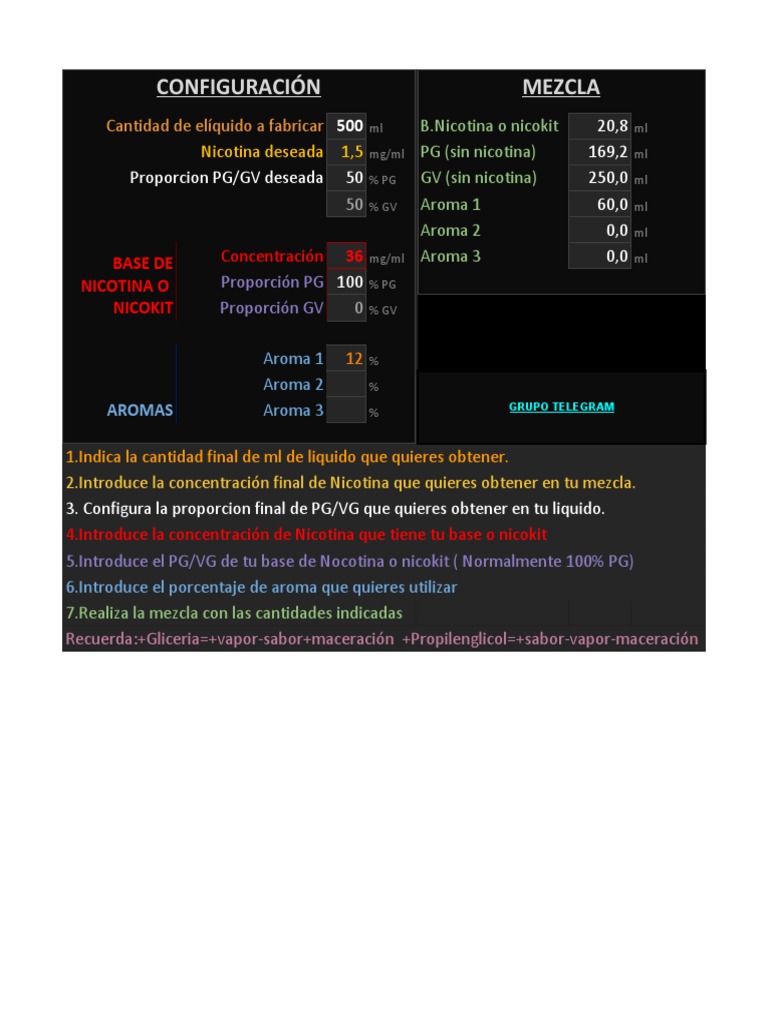 CONFIGURACIÓN

Cantidad de elíquido a fabricar 500 ml
Nicotina deseada 1,5 mg/ml
Proporcion PG/GV deseada 50 % PG
50 % GV

BASE DE NICOTINA O NICOKIT
Concentración 36 mg/ml
Proporción PG 100 % PG
Proporción GV 0 % GV

AROMAS
Aroma 1 12 %
Aroma 2 %
Aroma 3 %

MEZCLA

B.Nicotina o nicokit 20,8 ml
PG (sin nicotina) 169,2 ml
GV (sin nicotina) 250,0 ml
Aroma 1 60,0 ml
Aroma 2 0,0 ml
Aroma 3 0,0 ml

GRUPO TELEGRAM

1.Indica la cantidad final de ml de liquido que quieres obtener.
2.Introduce la concentración final de Nicotina que quieres obtener en tu mezcla.
3. Configura la proporcion final de PG/VG que quieres obtener en tu liquido.
4.Introduce la concentración de Nicotina que tiene tu base o nicokit
5.Introduce el PG/VG de tu base de Nocotina o nicokit ( Normalmente 100% PG)
6.Introduce el porcentaje de aroma que quieres utilizar
7.Realiza la mezcla con las cantidades indicadas
Recuerda:+Gliceria=+vapor-sabor+maceración +Propilenglicol=+sabor-vapor-maceración